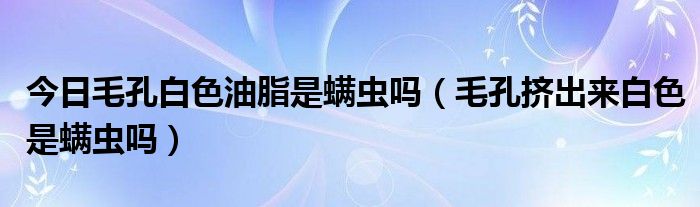 今日毛孔白色油脂是螨虫吗（毛孔挤出来白色是螨虫吗）